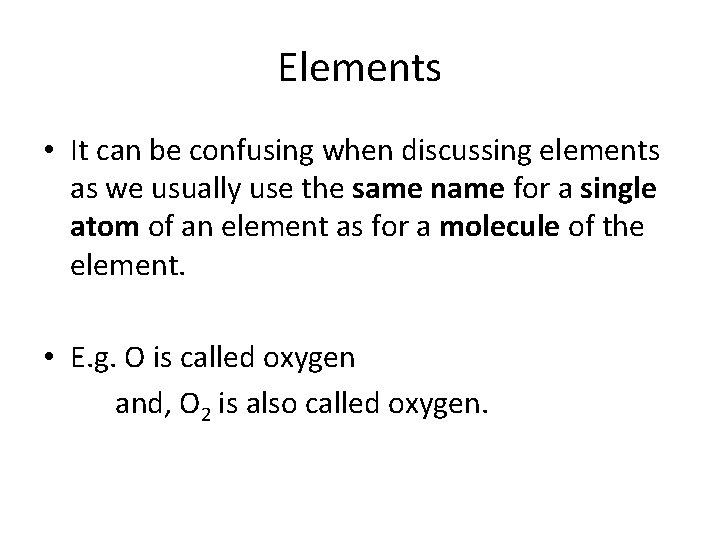 Elements

• It can be confusing when discussing elements as we usually use the same name for a single atom of an element as for a molecule of the element.

• E.g. O is called oxygen
and, $O_2$ is also called oxygen.